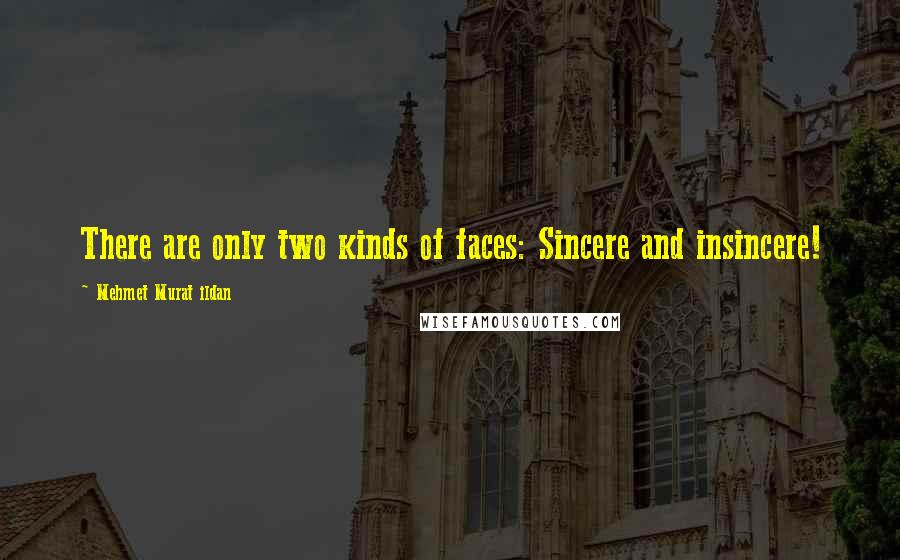 There are only two kinds of faces: Sincere and insincere!

~ Mehmet Murat ildan

WISEFAMOUSQUOTES.COM